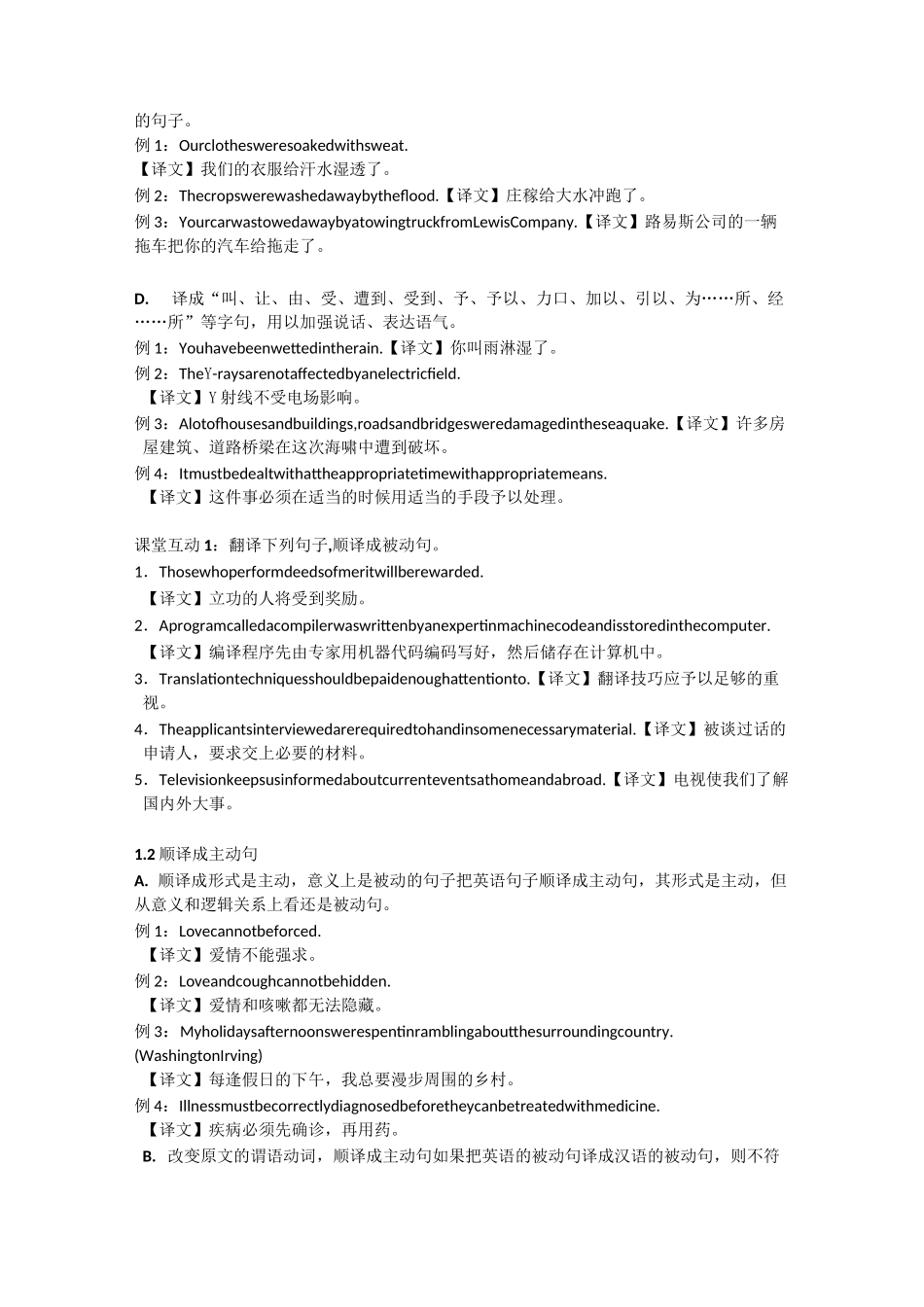 的句子。
例 1：Ourclothesweresoakedwithsweat.
【译文】我们的衣服给汗水湿透了。
例 2：Thecropswerewashedawaybytheflood.【译文】庄稼给大水冲跑了。
例 3：YourcarwastowedawaybyatowingtruckfromLewisCompany.【译文】路易斯公司的一辆拖车把你的汽车给拖走了。

D. 译成“叫、让、由、受、遭到、受到、予、予以、力口、加以、引以、为……所、经……所”等字句，用以加强说话、表达语气。
例 1：Youhavebeenwettedintherain.【译文】你叫雨淋湿了。
例 2：TheY-raysarenotaffectedbyanelectricfield.
【译文】Y 射线不受电场影响。
例 3：Alotofhousesandbuildings,roadsandbridgesweredamagedintheseaquake.【译文】许多房屋建筑、道路桥梁在这次海啸中遭到破坏。
例 4：Itmustbedealtwithattheappropriatetimewithappropriatemeans.
【译文】这件事必须在适当的时候用适当的手段予以处理。

课堂互动 1：翻译下列句子,顺译成被动句。
1．Thosewhoperformdeedsofmeritwillberewarded.
【译文】立功的人将受到奖励。
2．Aprogramcalledacompilerwaswrittenbyanexpertinmachinecodeandisstoredinthecomputer.
【译文】编译程序先由专家用机器代码编码写好，然后储存在计算机中。
3．Translationtechniquesshouldbepaidenoughattentionto.【译文】翻译技巧应予以足够的重视。
4．Theapplicantsinterviewedarerequiredtohandinsomenecessarymaterial.【译文】被谈过话的申请人，要求交上必要的材料。
5．Televisionkeepsusinformedaboutcurrenteventsathomeandabroad.【译文】电视使我们了解国内外大事。

1.2 顺译成主动句
A. 顺译成形式是主动，意义上是被动的句子把英语句子顺译成主动句，其形式是主动，但从意义和逻辑关系上看还是被动句。
例 1：Lovecannotbeforced.
【译文】爱情不能强求。
例 2：Loveandcoughcannotbehidden.
【译文】爱情和咳嗽都无法隐藏。
例 3：Myholidaysafternoonswerespentinramblingaboutthesurroundingcountry.(WashingtonIrving)
【译文】每逢假日的下午，我总要漫步周围的乡村。
例 4：Illnessmustbecorrectlydiagnosedbeforetheycanbetreatedwithmedicine.
【译文】疾病必须先确诊，再用药。
B. 改变原文的谓语动词，顺译成主动句如果把英语的被动句译成汉语的被动句，则不符